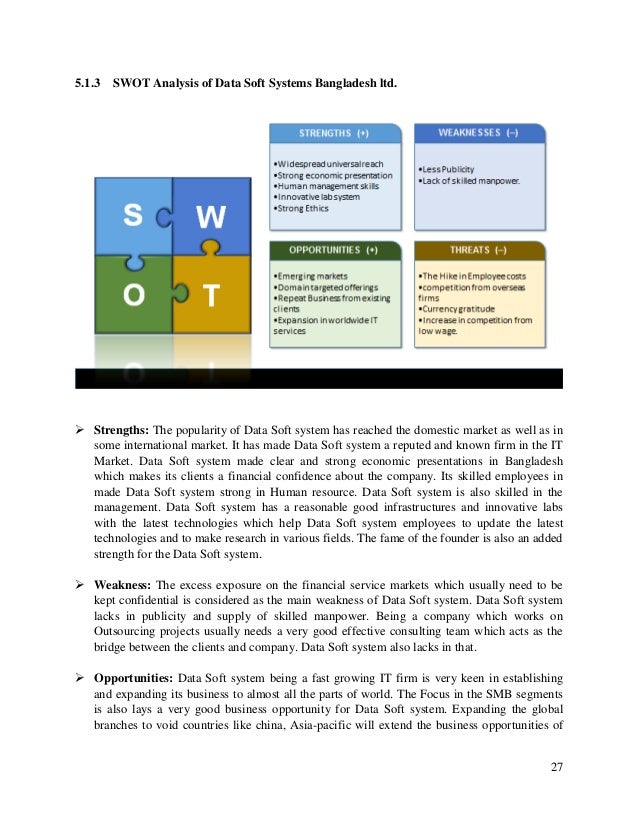 5.1.3 SWOT Analysis of Data Soft Systems Bangladesh ltd.

S W O T

STRENGTHS (+)

•Widespread universal reach
•Strong economic presentation
•Human management skills
•Innovative lab system
•Strong Ethics

WEAKNESSES (–)

•Less Publicity
•Lack of skilled manpower.

OPPORTUNITIES (+)

•Emerging markets
•Domain targeted offerings
•Repeat Business from existing clients
•Expansion in worldwide IT services

THREATS (–)

•The Hike in Employee costs
•competition from overseas firms
•Currency gratitude
•Increase in competition from low wage.

➢ **Strengths:** The popularity of Data Soft system has reached the domestic market as well as in some international market. It has made Data Soft system a reputed and known firm in the IT Market. Data Soft system made clear and strong economic presentations in Bangladesh which makes its clients a financial confidence about the company. Its skilled employees in made Data Soft system strong in Human resource. Data Soft system is also skilled in the management. Data Soft system has a reasonable good infrastructures and innovative labs with the latest technologies which help Data Soft system employees to update the latest technologies and to make research in various fields. The fame of the founder is also an added strength for the Data Soft system.

➢ **Weakness:** The excess exposure on the financial service markets which usually need to be kept confidential is considered as the main weakness of Data Soft system. Data Soft system lacks in publicity and supply of skilled manpower. Being a company which works on Outsourcing projects usually needs a very good effective consulting team which acts as the bridge between the clients and company. Data Soft system also lacks in that.

➢ **Opportunities:** Data Soft system being a fast growing IT firm is very keen in establishing and expanding its business to almost all the parts of world. The Focus in the SMB segments is also lays a very good business opportunity for Data Soft system. Expanding the global branches to void countries like china, Asia-pacific will extend the business opportunities of

27